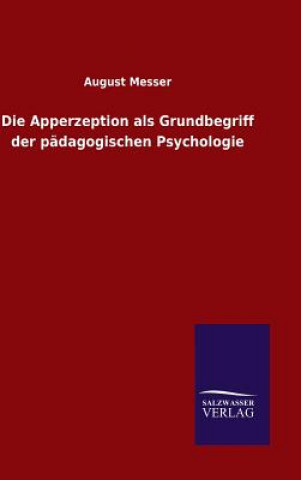 August Messer

Die Apperzeption als Grundbegriff der pädagogischen Psychologie

SALZWASSER VERLAG